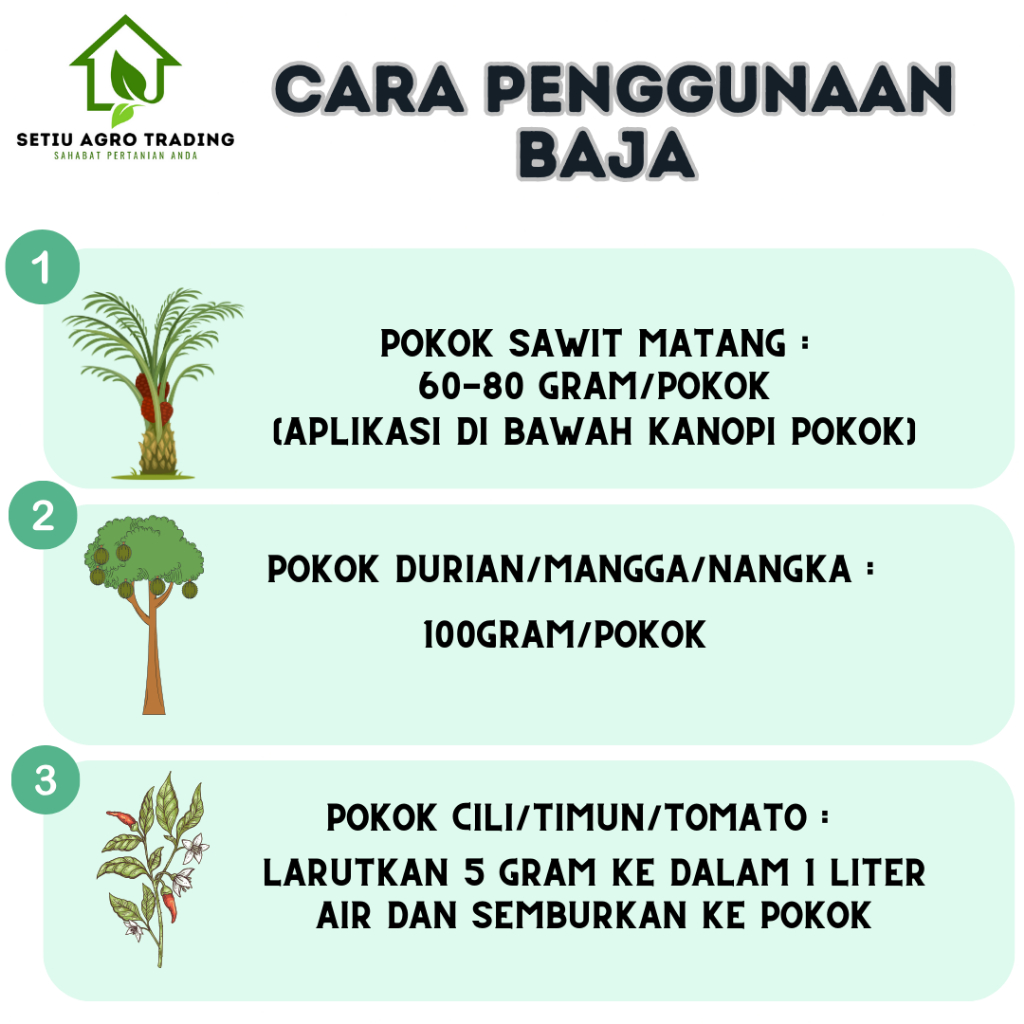 SETIU AGRO TRADING
SAHABAT PERTANIAN ANDA

CARA PENGGUNAAN BAJA

1

POKOK SAWIT MATANG :
60-80 GRAM/POKOK
(APLIKASI DI BAWAH KANOPI POKOK)

2

POKOK DURIAN/MANGGA/NANGKA :

100GRAM/POKOK

3

POKOK CILI/TIMUN/TOMATO :

LARUTKAN 5 GRAM KE DALAM 1 LITER AIR DAN SEMBURKAN KE POKOK